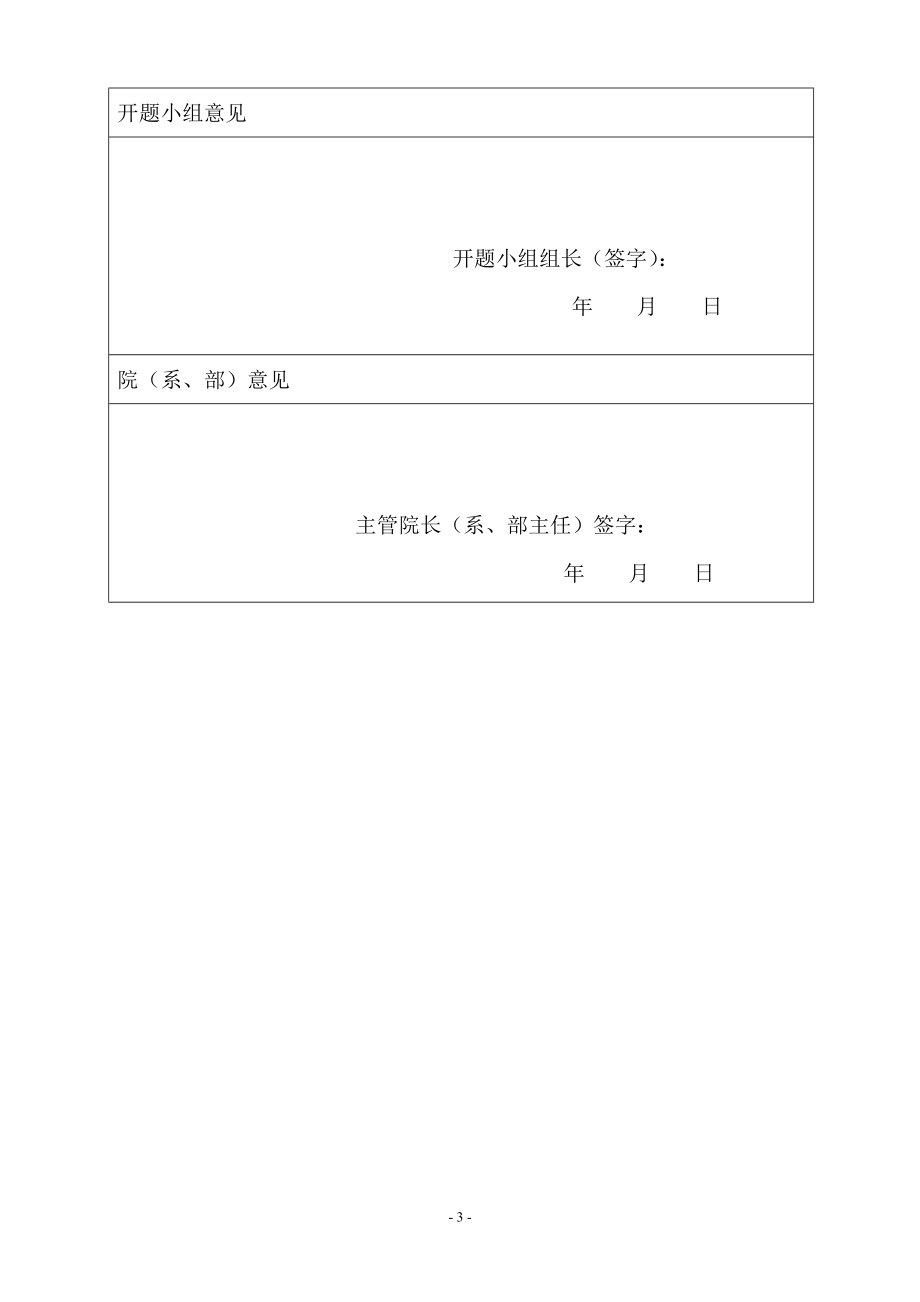 开题小组意见

开题小组组长（签字）：

年　　月　　日

院（系、部）意见

主管院长（系、部主任）签字：

年　　月　　日

- 3 -